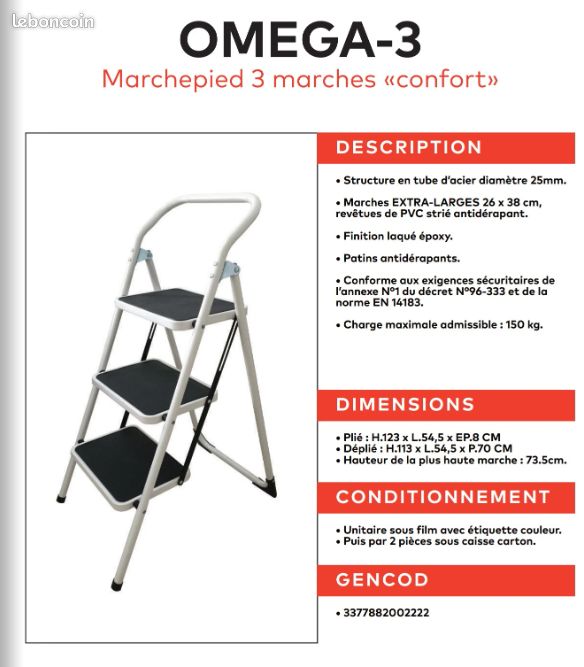 leboncoin

OMEGA-3

Marchepied 3 marches «confort»

DESCRIPTION

• Structure en tube d'acier diamètre 25mm.

• Marches EXTRA-LARGES 26 x 38 cm, revêtues de PVC strié antidérapant.

• Finition laqué époxy.

• Patins antidérapants.

• Conforme aux exigences sécuritaires de l'annexe N°1 du décret N°96-333 et de la norme EN 14183.

• Charge maximale admissible : 150 kg.

DIMENSIONS

• Plié : H.123 x L.54,5 x EP.8 CM
• Déplié : H.113 x L.54,5 x P.70 CM
• Hauteur de la plus haute marche : 73.5cm.

CONDITIONNEMENT

• Unitaire sous film avec étiquette couleur.
• Puis par 2 pièces sous caisse carton.

GENCOD

• 3377882002222